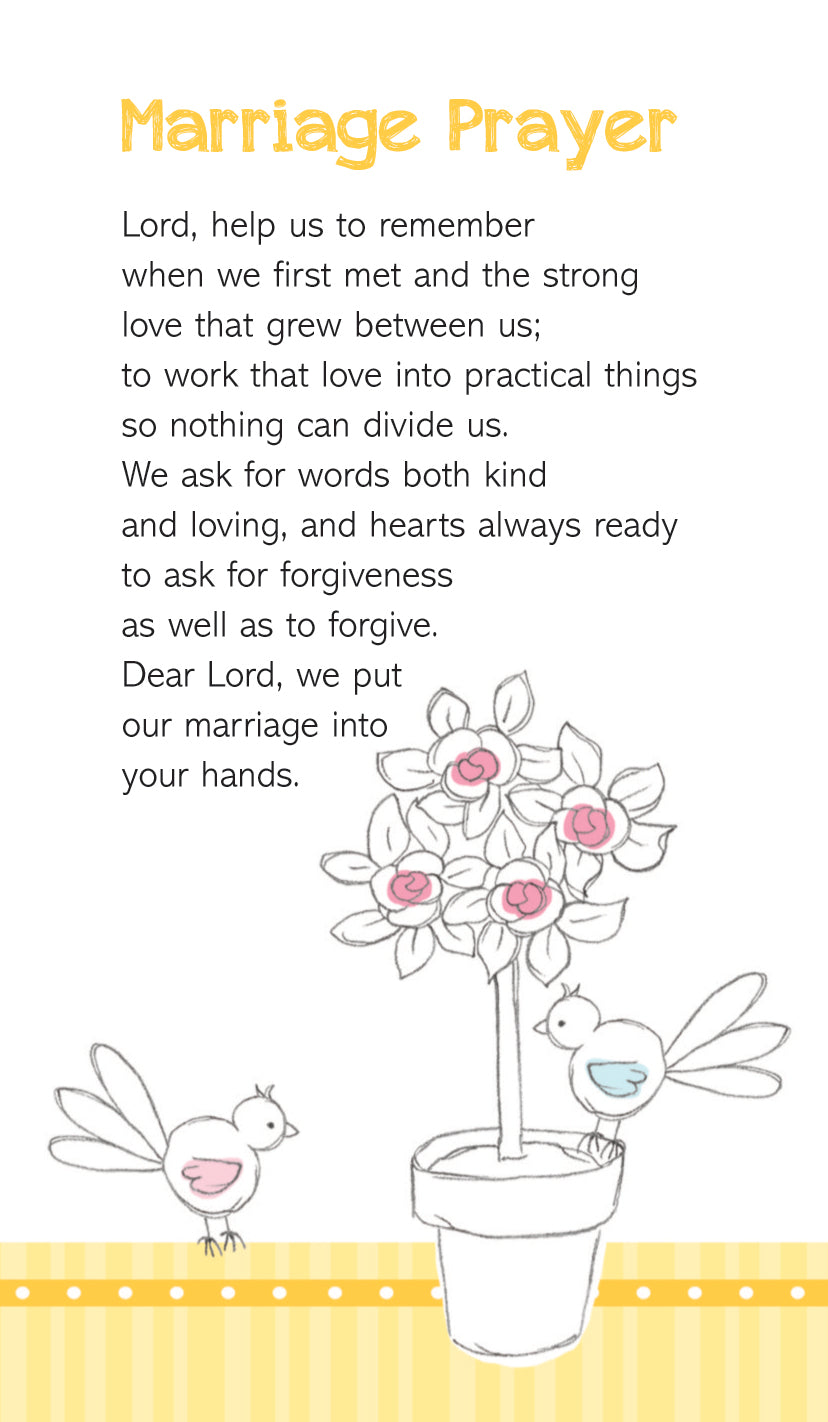 Marriage Prayer

Lord, help us to remember
when we first met and the strong
love that grew between us;
to work that love into practical things
so nothing can divide us.
We ask for words both kind
and loving, and hearts always ready
to ask for forgiveness
as well as to forgive.
Dear Lord, we put
our marriage into
your hands.